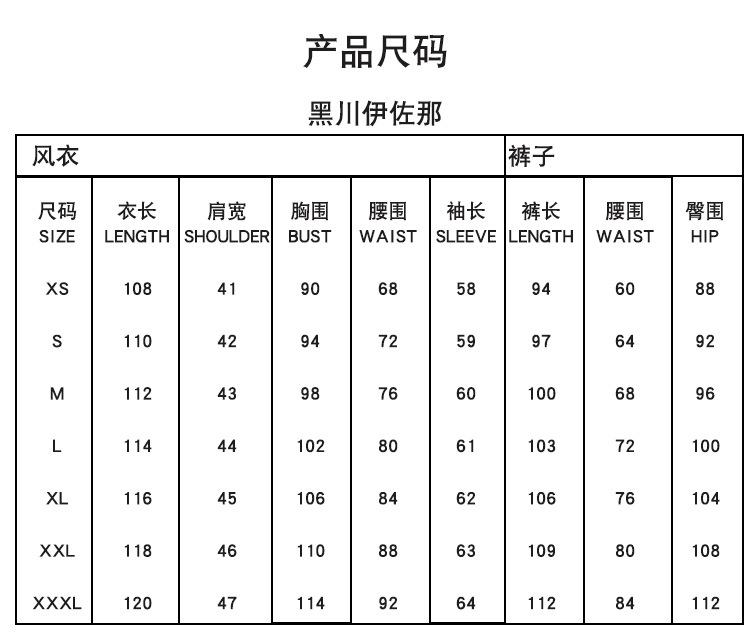 产品尺码

黑川伊佐那

| 风衣 | | | | | | 裤子 | | |
|---|---|---|---|---|---|---|---|---|
| 尺码 SIZE | 衣长 LENGTH | 肩宽 SHOULDER | 胸围 BUST | 腰围 WAIST | 袖长 SLEEVE | 裤长 LENGTH | 腰围 WAIST | 臀围 HIP |
| XS | 108 | 41 | 90 | 68 | 58 | 94 | 60 | 88 |
| S | 110 | 42 | 94 | 72 | 59 | 97 | 64 | 92 |
| M | 112 | 43 | 98 | 76 | 60 | 100 | 68 | 96 |
| L | 114 | 44 | 102 | 80 | 61 | 103 | 72 | 100 |
| XL | 116 | 45 | 106 | 84 | 62 | 106 | 76 | 104 |
| XXL | 118 | 46 | 110 | 88 | 63 | 109 | 80 | 108 |
| XXXL | 120 | 47 | 114 | 92 | 64 | 112 | 84 | 112 |